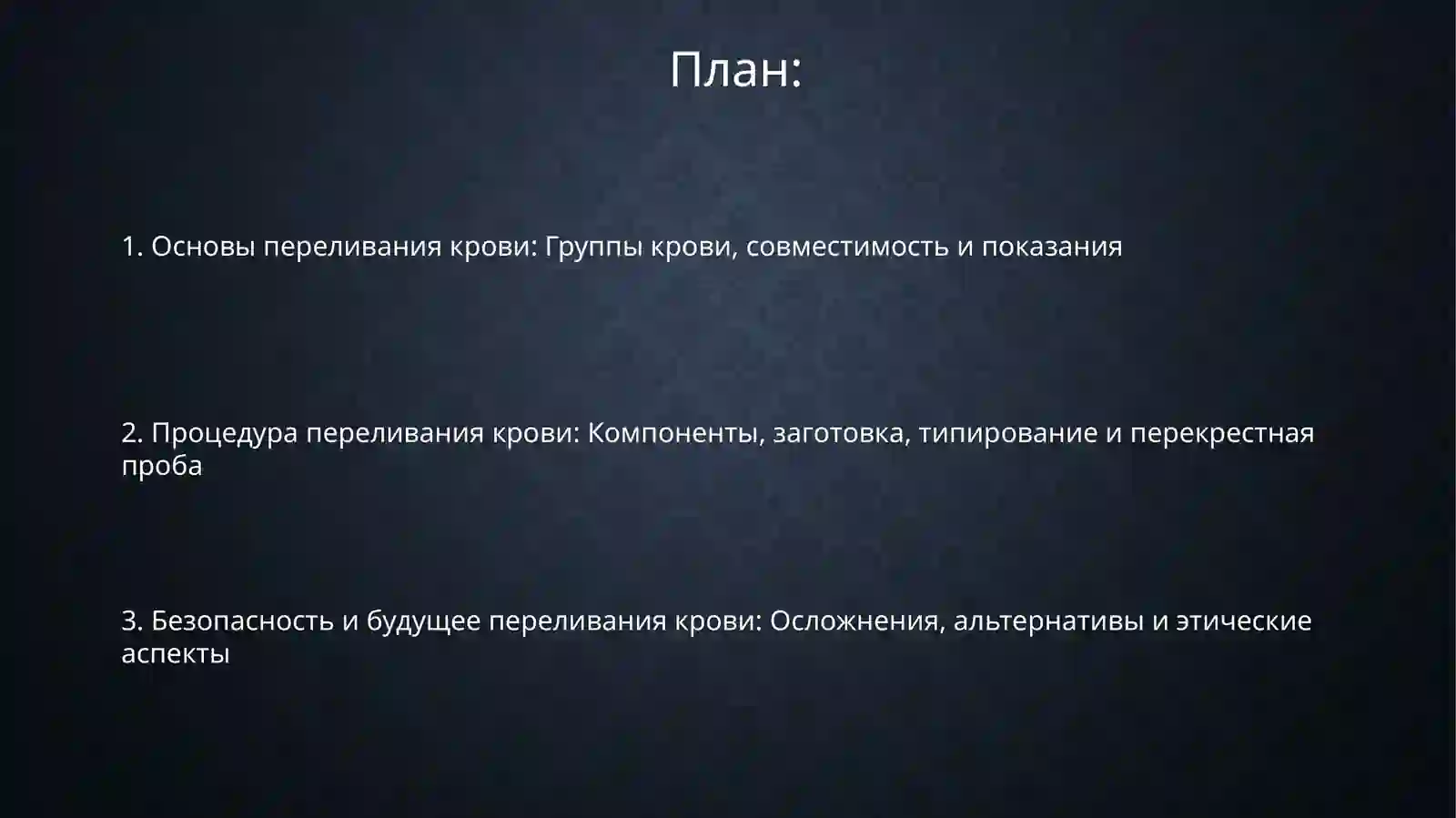 План:

1. Основы переливания крови: Группы крови, совместимость и показания

2. Процедура переливания крови: Компоненты, заготовка, типирование и перекрестная проба

3. Безопасность и будущее переливания крови: Осложнения, альтернативы и этические аспекты